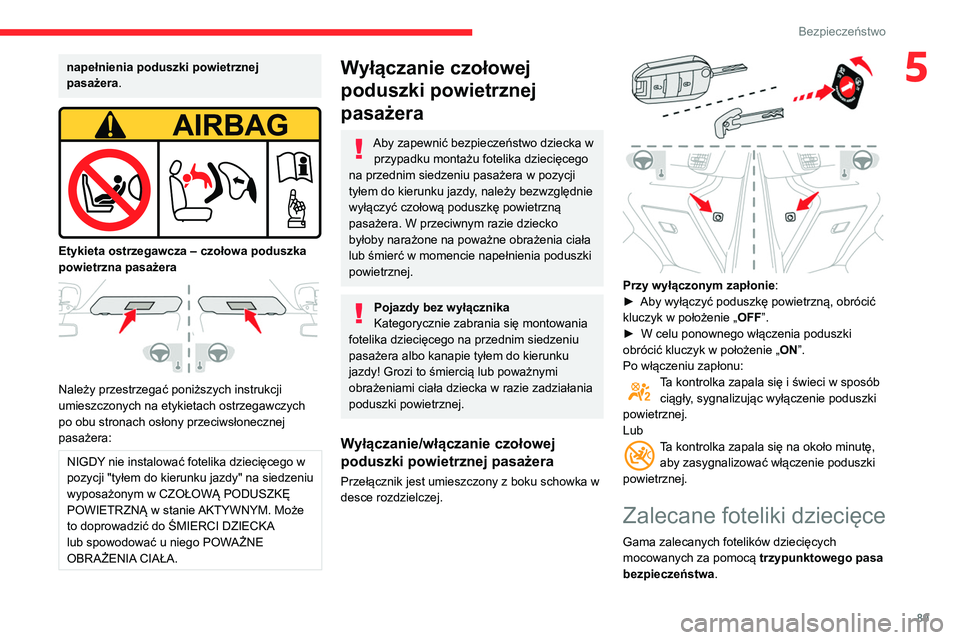 Bezpieczeństwo

5

napełnienia poduszki powietrznej pasażera.

AIRBAG

Etykieta ostrzegawcza – czołowa poduszka powietrzna pasażera

Należy przestrzegać poniższych instrukcji umieszczonych na etykietach ostrzegawczych po obu stronach osłony przeciwsłonecznej pasażera:

NIGDY nie instalować fotelika dziecięcego w pozycji "tyłem do kierunku jazdy" na siedzeniu wyposażonym w CZOŁOWĄ PODUSZKĘ POWIETRZNĄ w stanie AKTYWNYM. Może to doprowadzić do ŚMIERCI DZIECKA lub spowodować u niego POWAŻNE OBRAŻENIA CIAŁA.

Wyłączanie czołowej poduszki powietrznej pasażera

Aby zapewnić bezpieczeństwo dziecka w przypadku montażu fotelika dziecięcego na przednim siedzeniu pasażera w pozycji tyłem do kierunku jazdy, należy bezwzględnie wyłączyć czołową poduszkę powietrzną pasażera. W przeciwnym razie dziecko byłoby narażone na poważne obrażenia ciała lub śmierć w momencie napełnienia poduszki powietrznej.

Pojazdy bez wyłącznika
Kategorycznie zabrania się montowania fotelika dziecięcego na przednim siedzeniu pasażera albo kanapie tyłem do kierunku jazdy! Grozi to śmiercią lub poważnymi obrażeniami ciała dziecka w razie zadziałania poduszki powietrznej.

Wyłączanie/włączanie czołowej poduszki powietrznej pasażera

Przełącznik jest umieszczony z boku schowka w desce rozdzielczej.

Przy wyłączonym zapłonie:
► Aby wyłączyć poduszkę powietrzną, obrócić kluczyk w położenie „OFF”.
► W celu ponownego włączenia poduszki obrócić kluczyk w położenie „ON”.
Po włączeniu zapłonu:
Ta kontrolka zapala się i świeci w sposób ciągły, sygnalizując wyłączenie poduszki powietrznej.
Lub
Ta kontrolka zapala się na około minutę, aby zasygnalizować włączenie poduszki powietrznej.

Zalecane foteliki dziecięce

Gama zalecanych fotelików dziecięcych mocowanych za pomocą trzypunktowego pasa bezpieczeństwa.

89

carmanualsonline.info